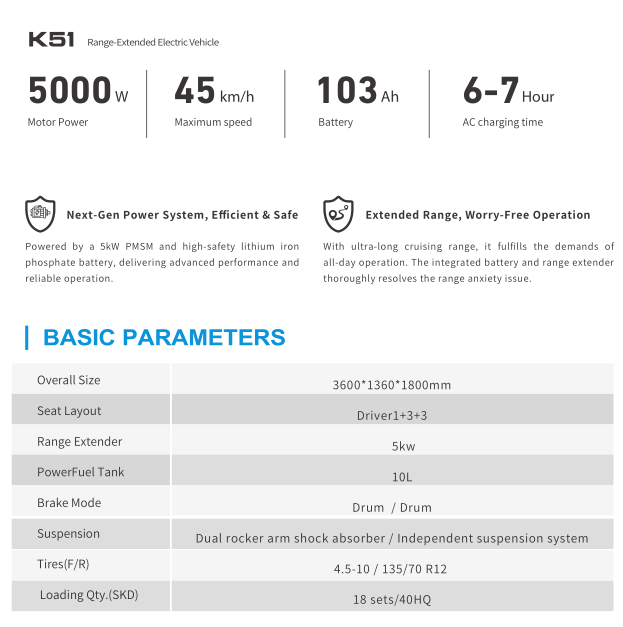 K51 Range-Extended Electric Vehicle

5000 W
Motor Power

45 km/h
Maximum speed

103 Ah
Battery

6-7 Hour
AC charging time

Next-Gen Power System, Efficient & Safe

Powered by a 5kW PMSM and high-safety lithium iron phosphate battery, delivering advanced performance and reliable operation.

Extended Range, Worry-Free Operation

With ultra-long cruising range, it fulfills the demands of all-day operation. The integrated battery and range extender thoroughly resolves the range anxiety issue.

BASIC PARAMETERS

| Overall Size | 3600*1360*1800mm |
|---|---|
| Seat Layout | Driver1+3+3 |
| Range Extender | 5kw |
| PowerFuel Tank | 10L |
| Brake Mode | Drum / Drum |
| Suspension | Dual rocker arm shock absorber / Independent suspension system |
| Tires(F/R) | 4.5-10 / 135/70 R12 |
| Loading Qty.(SKD) | 18 sets/40HQ |